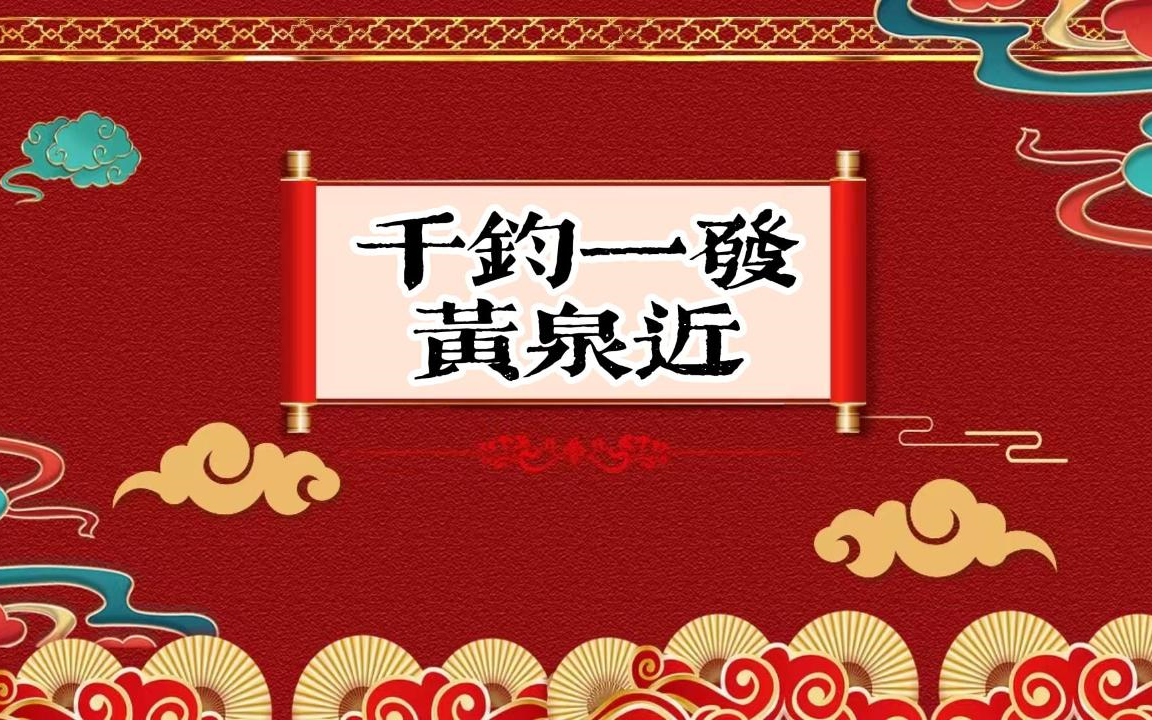 千鈞一發
黃泉近